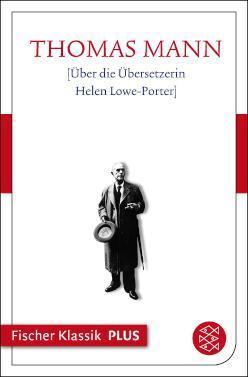 THOMAS MANN
[Über die Übersetzerin Helen Lowe-Porter]

Fischer Klassik PLUS